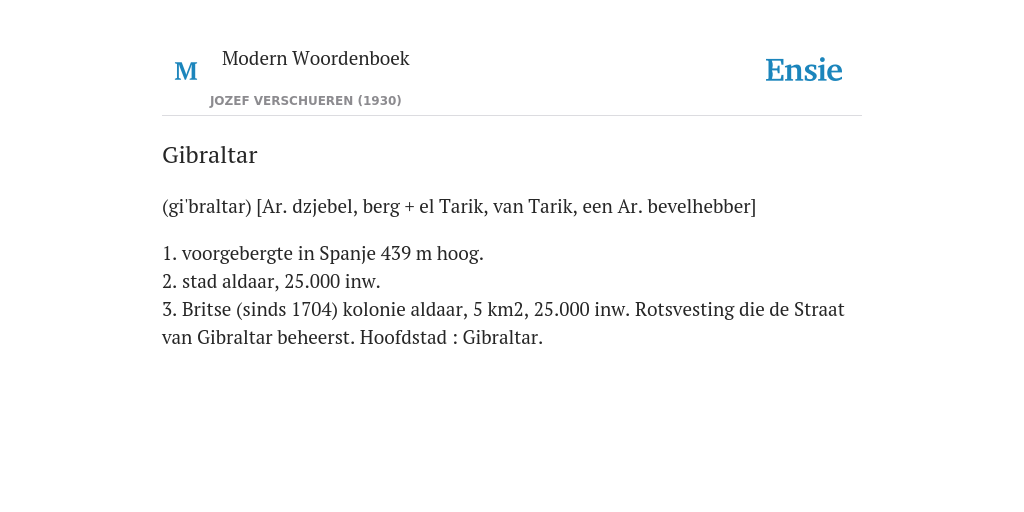 M

Modern Woordenboek

JOZEF VERSCHUEREN (1930)

Ensie

Gibraltar

(gi'braltar) [Ar. dzjebel, berg + el Tarik, van Tarik, een Ar. bevelhebber]

1. voorgebergte in Spanje 439 m hoog.
2. stad aldaar, 25.000 inw.
3. Britse (sinds 1704) kolonie aldaar, 5 km2, 25.000 inw. Rotsvesting die de Straat van Gibraltar beheerst. Hoofdstad : Gibraltar.